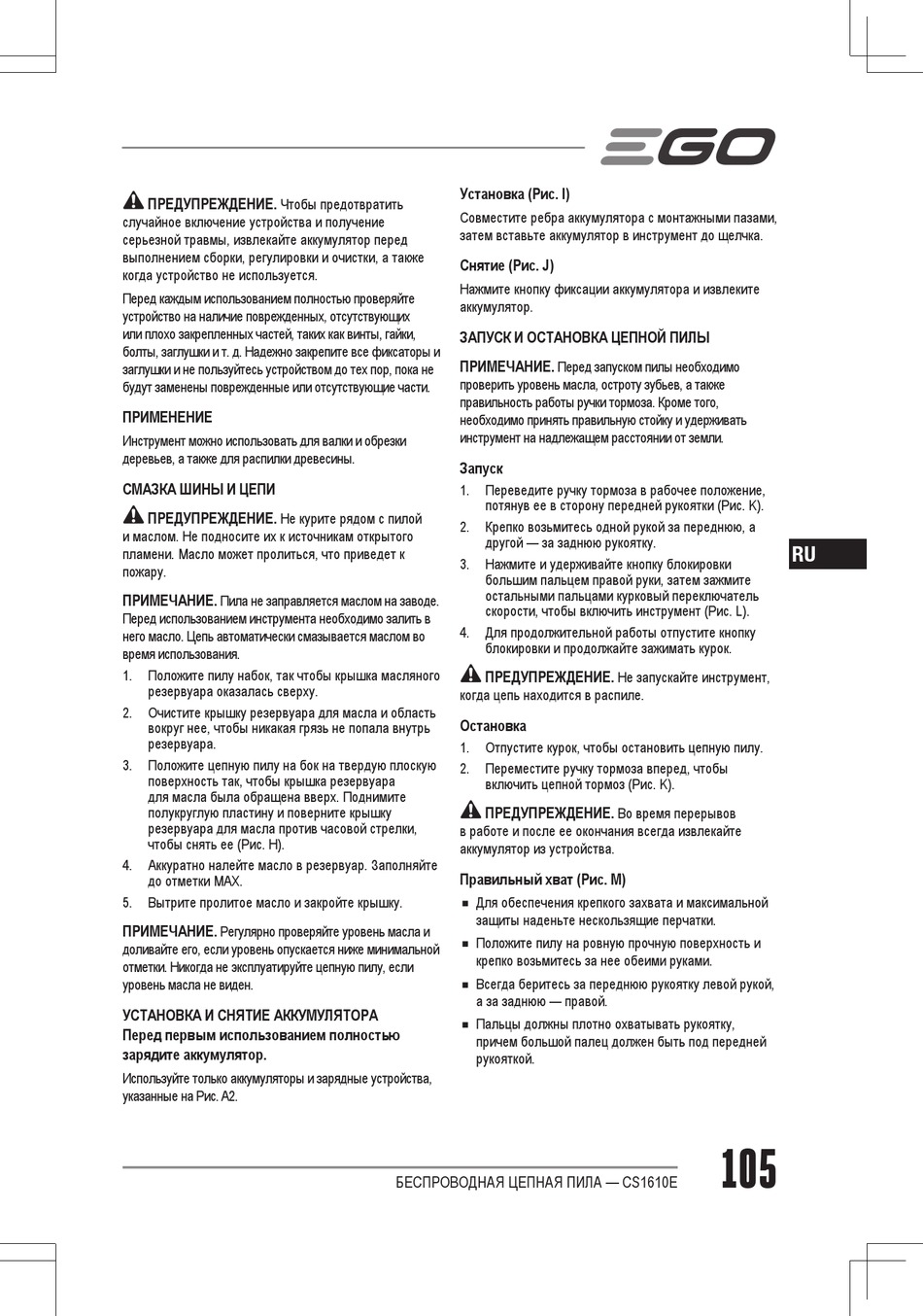 EGO

ПРЕДУПРЕЖДЕНИЕ. Чтобы предотвратить случайное включение устройства и получение серьезной травмы, извлекайте аккумулятор перед выполнением сборки, регулировки и очистки, а также когда устройство не используется.

Перед каждым использованием полностью проверяйте устройство на наличие поврежденных, отсутствующих или плохо закрепленных частей, таких как винты, гайки, болты, заглушки и т. д. Надежно закрепите все фиксаторы и заглушки и не пользуйтесь устройством до тех пор, пока не будут заменены поврежденные или отсутствующие части.

ПРИМЕНЕНИЕ

Инструмент можно использовать для валки и обрезки деревьев, а также для распилки древесины.

СМАЗКА ШИНЫ И ЦЕПИ

ПРЕДУПРЕЖДЕНИЕ. Не курите рядом с пилой и маслом. Не подносите их к источникам открытого пламени. Масло может пролиться, что приведет к пожару.

ПРИМЕЧАНИЕ. Пила не заправляется маслом на заводе. Перед использованием инструмента необходимо залить в него масло. Цепь автоматически смазывается маслом во время использования.

1. Положите пилу набок, так чтобы крышка масляного резервуара оказалась сверху.
2. Очистите крышку резервуара для масла и область вокруг нее, чтобы никакая грязь не попала внутрь резервуара.
3. Положите цепную пилу на бок на твердую плоскую поверхность так, чтобы крышка резервуара для масла была обращена вверх. Поднимите полукруглую пластину и поверните крышку резервуара для масла против часовой стрелки, чтобы снять ее (Рис. H).
4. Аккуратно налейте масло в резервуар. Заполняйте до отметки MAX.
5. Вытрите пролитое масло и закройте крышку.

ПРИМЕЧАНИЕ. Регулярно проверяйте уровень масла и доливайте его, если уровень опускается ниже минимальной отметки. Никогда не эксплуатируйте цепную пилу, если уровень масла не виден.

УСТАНОВКА И СНЯТИЕ АККУМУЛЯТОРА
Перед первым использованием полностью зарядите аккумулятор.

Используйте только аккумуляторы и зарядные устройства, указанные на Рис. A2.

Установка (Рис. I)

Совместите ребра аккумулятора с монтажными пазами, затем вставьте аккумулятор в инструмент до щелчка.

Снятие (Рис. J)

Нажмите кнопку фиксации аккумулятора и извлеките аккумулятор.

ЗАПУСК И ОСТАНОВКА ЦЕПНОЙ ПИЛЫ

ПРИМЕЧАНИЕ. Перед запуском пилы необходимо проверить уровень масла, остроту зубьев, а также правильность работы ручки тормоза. Кроме того, необходимо принять правильную стойку и удерживать инструмент на надлежащем расстоянии от земли.

Запуск

1. Переведите ручку тормоза в рабочее положение, потянув ее в сторону передней рукоятки (Рис. K).
2. Крепко возьмитесь одной рукой за переднюю, а другой — за заднюю рукоятку.
3. Нажмите и удерживайте кнопку блокировки большим пальцем правой руки, затем зажмите остальными пальцами курковый переключатель скорости, чтобы включить инструмент (Рис. L).
4. Для продолжительной работы отпустите кнопку блокировки и продолжайте зажимать курок.

ПРЕДУПРЕЖДЕНИЕ. Не запускайте инструмент, когда цепь находится в распиле.

Остановка

1. Отпустите курок, чтобы остановить цепную пилу.
2. Переместите ручку тормоза вперед, чтобы включить цепной тормоз (Рис. K).

ПРЕДУПРЕЖДЕНИЕ. Во время перерывов в работе и после ее окончания всегда извлекайте аккумулятор из устройства.

Правильный хват (Рис. M)

■ Для обеспечения крепкого захвата и максимальной защиты наденьте нескользящие перчатки.
■ Положите пилу на ровную прочную поверхность и крепко возьмитесь за нее обеими руками.
■ Всегда беритесь за переднюю рукоятку левой рукой, а за заднюю — правой.
■ Пальцы должны плотно охватывать рукоятку, причем большой палец должен быть под передней рукояткой.

RU

БЕСПРОВОДНАЯ ЦЕПНАЯ ПИЛА — CS1610E

105